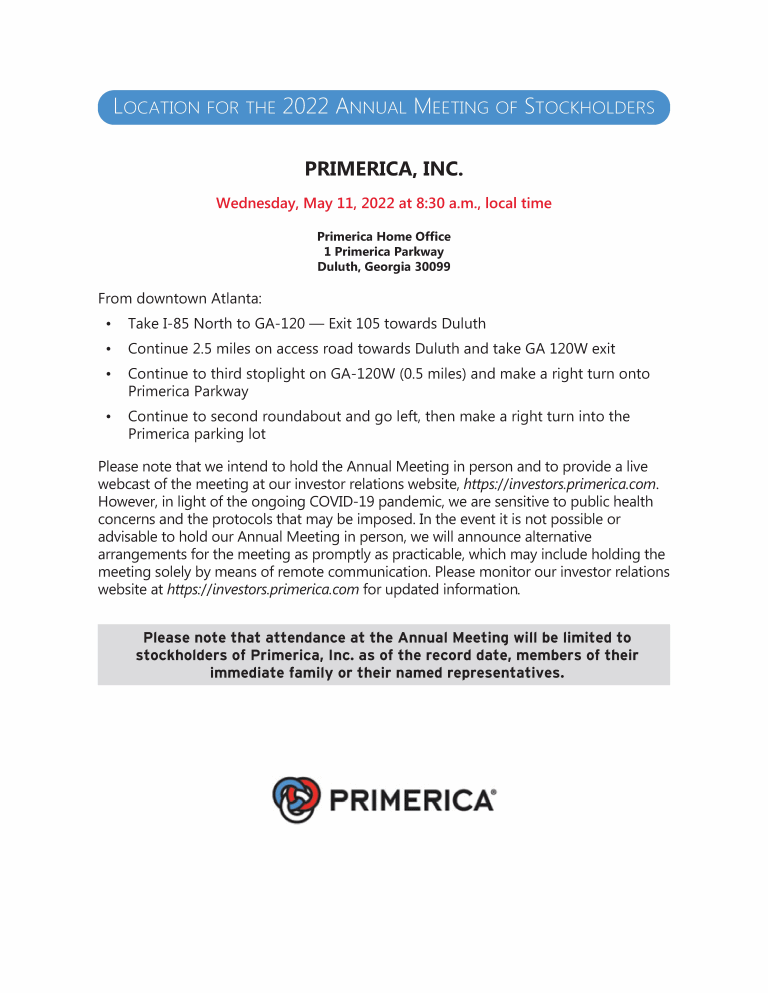 LOCATION FOR THE 2022 ANNUAL MEETING OF STOCKHOLDERS

PRIMERICA, INC.

Wednesday, May 11, 2022 at 8:30 a.m., local time

Primerica Home Office
1 Primerica Parkway
Duluth, Georgia 30099

From downtown Atlanta:

• Take I-85 North to GA-120 — Exit 105 towards Duluth
• Continue 2.5 miles on access road towards Duluth and take GA 120W exit
• Continue to third stoplight on GA-120W (0.5 miles) and make a right turn onto Primerica Parkway
• Continue to second roundabout and go left, then make a right turn into the Primerica parking lot

Please note that we intend to hold the Annual Meeting in person and to provide a live webcast of the meeting at our investor relations website, https://investors.primerica.com. However, in light of the ongoing COVID-19 pandemic, we are sensitive to public health concerns and the protocols that may be imposed. In the event it is not possible or advisable to hold our Annual Meeting in person, we will announce alternative arrangements for the meeting as promptly as practicable, which may include holding the meeting solely by means of remote communication. Please monitor our investor relations website at https://investors.primerica.com for updated information.

Please note that attendance at the Annual Meeting will be limited to stockholders of Primerica, Inc. as of the record date, members of their immediate family or their named representatives.

PRIMERICA®